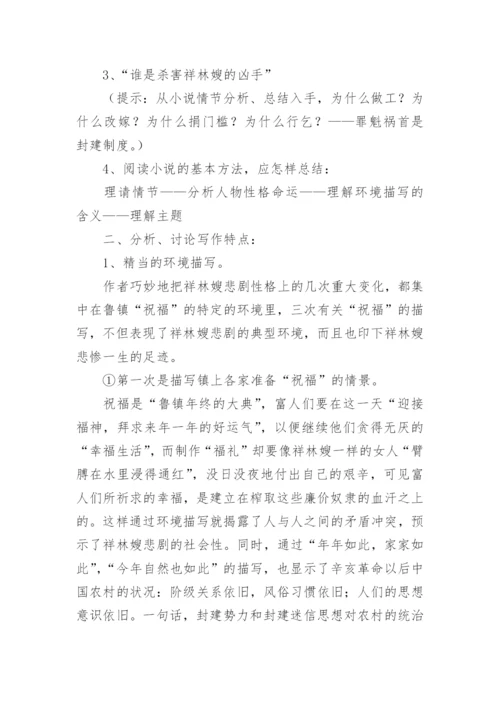 3、“谁是杀害祥林嫂的凶手”

（提示：从小说情节分析、总结入手，为什么做工？为什么改嫁？为什么捐门槛？为什么行乞？——罪魁祸首是封建制度。）

4、阅读小说的基本方法，应怎样总结：

理请情节——分析人物性格命运——理解环境描写的含义——理解主题

二、分析、讨论写作特点：

1、精当的环境描写。

作者巧妙地把祥林嫂悲剧性格上的几次重大变化，都集中在鲁镇“祝福”的特定的环境里，三次有关“祝福”的描写，不但表现了祥林嫂悲剧的典型环境，而且也印下祥林嫂悲惨一生的足迹。

①第一次是描写镇上各家准备“祝福”的情景。

祝福是“鲁镇年终的大典”，富人们要在这一天“迎接福神，拜求来年一年的好运气”，以便继续他们贪得无厌的“幸福生活”，而制作“福礼”却要像祥林嫂一样的女人“臂膊在水里浸得通红”，没日没夜地付出自己的艰辛，可见富人们所祈求的幸福，是建立在榨取这些廉价奴隶的血汗之上的。这样通过环境描写就揭露了人与人之间的矛盾冲突，预示了祥林嫂悲剧的社会性。同时，通过“年年如此，家家如此”，“今年自然也如此”的描写，也显示了辛亥革命以后中国农村的状况：阶级关系依旧，风俗习惯依旧；人们的思想意识依旧。一句话，封建势力和封建迷信思想对农村的统治